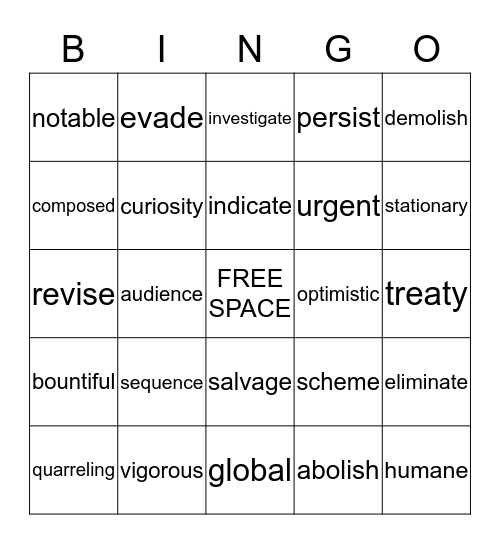 | B | I | N | G | O |
|---|---|---|---|---|
| notable | evade | investigate | persist | demolish |
| composed | curiosity | indicate | urgent | stationary |
| revise | audience | FREE SPACE | optimistic | treaty |
| bountiful | sequence | salvage | scheme | eliminate |
| quarreling | vigorous | global | abolish | humane |